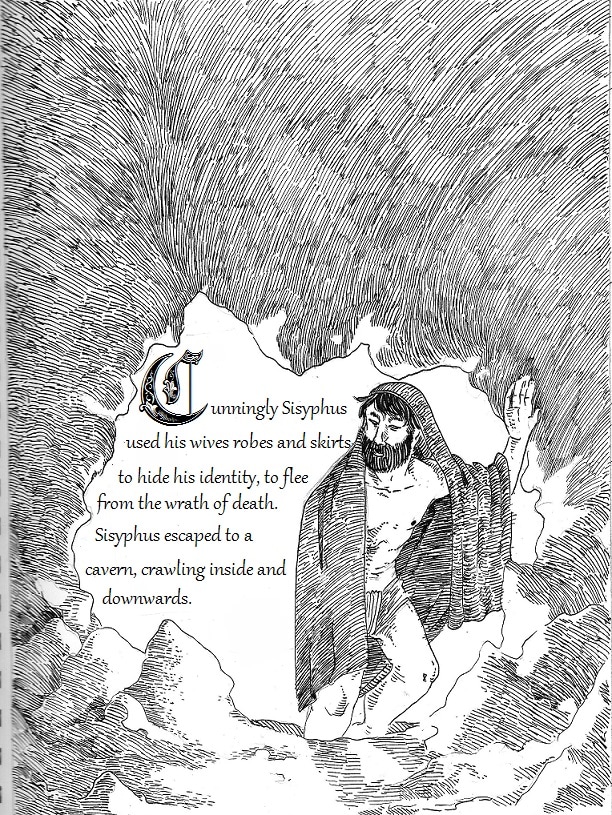 Cunningly Sisyphus used his wives robes and skirts to hide his identity, to flee from the wrath of death. Sisyphus escaped to a cavern, crawling inside and downwards.